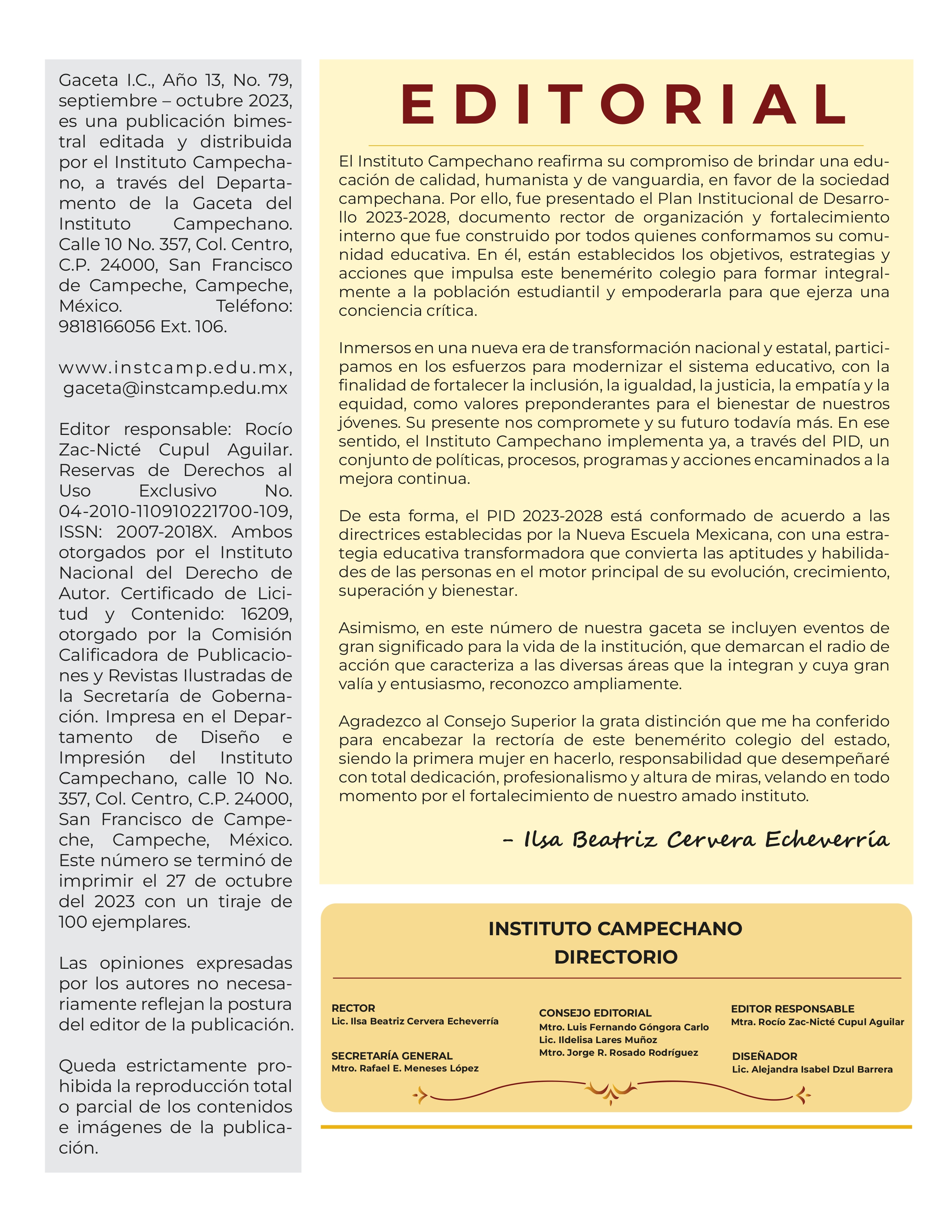 Gaceta I.C., Año 13, No. 79, septiembre – octubre 2023, es una publicación bimestral editada y distribuida por el Instituto Campechano, a través del Departamento de la Gaceta del Instituto Campechano. Calle 10 No. 357, Col. Centro, C.P. 24000, San Francisco de Campeche, Campeche, México. Teléfono: 9818166056 Ext. 106.

www.instcamp.edu.mx, gaceta@instcamp.edu.mx

Editor responsable: Rocío Zac-Nicté Cupul Aguilar. Reservas de Derechos al Uso Exclusivo No. 04-2010-110910221700-109, ISSN: 2007-2018X. Ambos otorgados por el Instituto Nacional del Derecho de Autor. Certificado de Licitud y Contenido: 16209, otorgado por la Comisión Calificadora de Publicaciones y Revistas Ilustradas de la Secretaría de Gobernación. Impresa en el Departamento de Diseño e Impresión del Instituto Campechano, calle 10 No. 357, Col. Centro, C.P. 24000, San Francisco de Campeche, Campeche, México. Este número se terminó de imprimir el 27 de octubre del 2023 con un tiraje de 100 ejemplares.

Las opiniones expresadas por los autores no necesariamente reflejan la postura del editor de la publicación.

Queda estrictamente prohibida la reproducción total o parcial de los contenidos e imágenes de la publicación.

EDITORIAL

El Instituto Campechano reafirma su compromiso de brindar una educación de calidad, humanista y de vanguardia, en favor de la sociedad campechana. Por ello, fue presentado el Plan Institucional de Desarrollo 2023-2028, documento rector de organización y fortalecimiento interno que fue construido por todos quienes conformamos su comunidad educativa. En él, están establecidos los objetivos, estrategias y acciones que impulsa este benemérito colegio para formar integralmente a la población estudiantil y empoderarla para que ejerza una conciencia crítica.

Inmersos en una nueva era de transformación nacional y estatal, participamos en los esfuerzos para modernizar el sistema educativo, con la finalidad de fortalecer la inclusión, la igualdad, la justicia, la empatía y la equidad, como valores preponderantes para el bienestar de nuestros jóvenes. Su presente nos compromete y su futuro todavía más. En ese sentido, el Instituto Campechano implementa ya, a través del PID, un conjunto de políticas, procesos, programas y acciones encaminados a la mejora continua.

De esta forma, el PID 2023-2028 está conformado de acuerdo a las directrices establecidas por la Nueva Escuela Mexicana, con una estrategia educativa transformadora que convierta las aptitudes y habilidades de las personas en el motor principal de su evolución, crecimiento, superación y bienestar.

Asimismo, en este número de nuestra gaceta se incluyen eventos de gran significado para la vida de la institución, que demarcan el radio de acción que caracteriza a las diversas áreas que la integran y cuya gran valía y entusiasmo, reconozco ampliamente.

Agradezco al Consejo Superior la grata distinción que me ha conferido para encabezar la rectoría de este benemérito colegio del estado, siendo la primera mujer en hacerlo, responsabilidad que desempeñaré con total dedicación, profesionalismo y altura de miras, velando en todo momento por el fortalecimiento de nuestro amado instituto.

– Ilsa Beatriz Cervera Echeverría

INSTITUTO CAMPECHANO
DIRECTORIO

RECTOR
Lic. Ilsa Beatriz Cervera Echeverría

SECRETARÍA GENERAL
Mtro. Rafael E. Meneses López

CONSEJO EDITORIAL
Mtro. Luis Fernando Góngora Carlo
Lic. Ildelisa Lares Muñoz
Mtro. Jorge R. Rosado Rodríguez

EDITOR RESPONSABLE
Mtra. Rocío Zac-Nicté Cupul Aguilar

DISEÑADOR
Lic. Alejandra Isabel Dzul Barrera